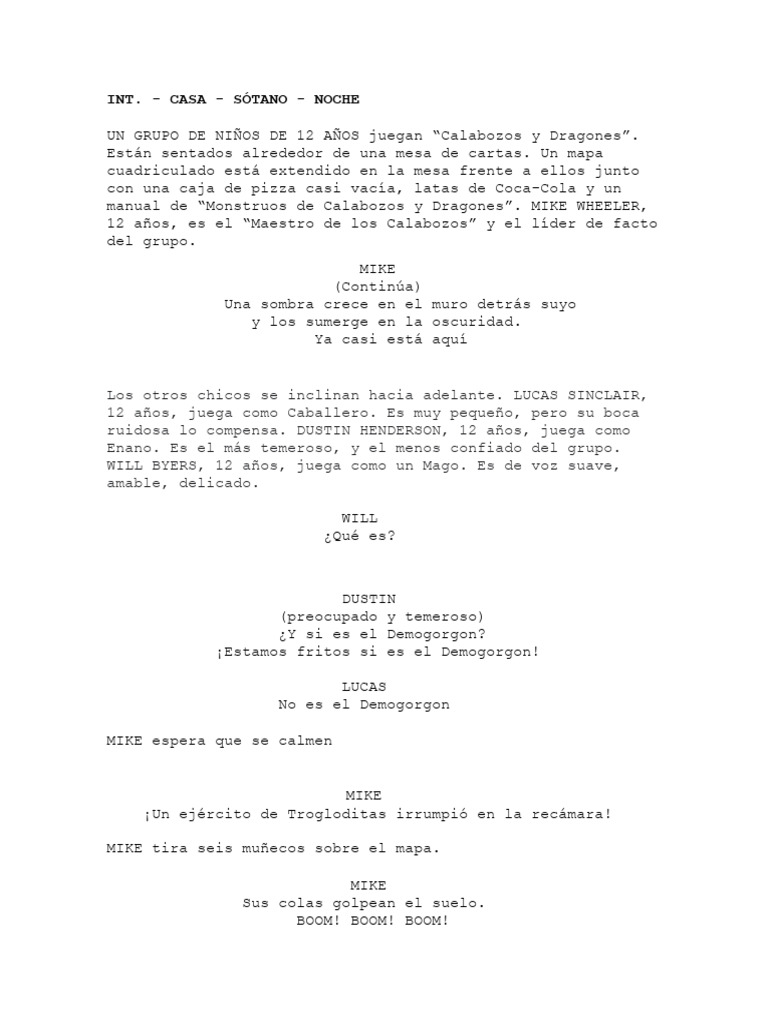 INT. - CASA - SÓTANO - NOCHE

UN GRUPO DE NIÑOS DE 12 AÑOS juegan “Calabozos y Dragones”. Están sentados alrededor de una mesa de cartas. Un mapa cuadriculado está extendido en la mesa frente a ellos junto con una caja de pizza casi vacía, latas de Coca-Cola y un manual de “Monstruos de Calabozos y Dragones”. MIKE WHEELER, 12 años, es el “Maestro de los Calabozos” y el líder de facto del grupo.

MIKE
(Continúa)
Una sombra crece en el muro detrás suyo y los sumerge en la oscuridad. Ya casi está aquí

Los otros chicos se inclinan hacia adelante. LUCAS SINCLAIR, 12 años, juega como Caballero. Es muy pequeño, pero su boca ruidosa lo compensa. DUSTIN HENDERSON, 12 años, juega como Enano. Es el más temeroso, y el menos confiado del grupo. WILL BYERS, 12 años, juega como un Mago. Es de voz suave, amable, delicado.

WILL
¿Qué es?

DUSTIN
(preocupado y temeroso)
¿Y si es el Demogorgon?
¡Estamos fritos si es el Demogorgon!

LUCAS
No es el Demogorgon

MIKE espera que se calmen

MIKE
¡Un ejército de Trogloditas irrumpió en la recámara!

MIKE tira seis muñecos sobre el mapa.

MIKE
Sus colas golpean el suelo.
BOOM! BOOM! BOOM!